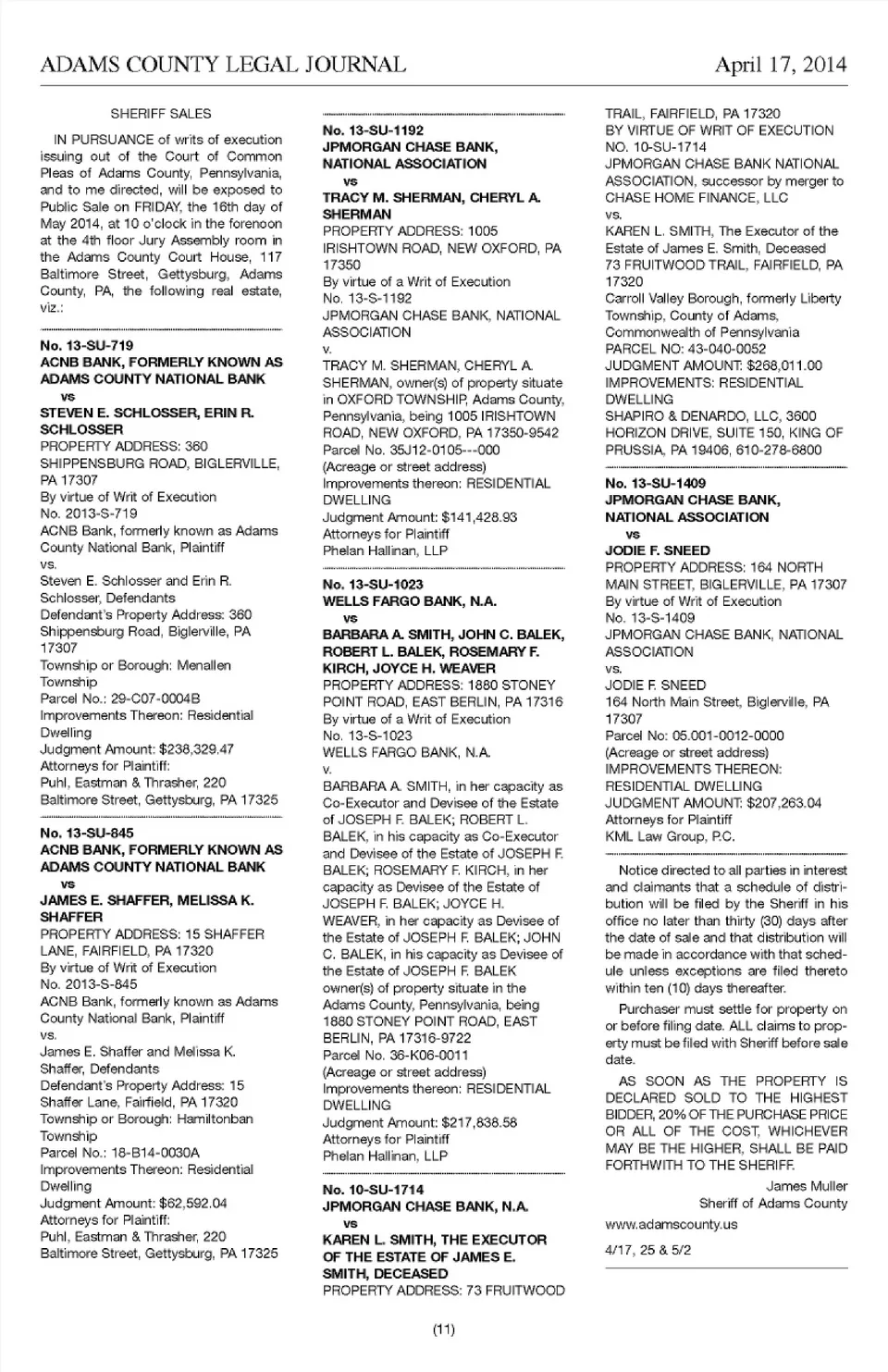 ADAMS COUNTY LEGAL JOURNAL

April 17, 2014

SHERIFF SALES

IN PURSUANCE of writs of execution issuing out of the Court of Common Pleas of Adams County, Pennsylvania, and to me directed, will be exposed to Public Sale on FRIDAY, the 16th day of May 2014, at 10 o'clock in the forenoon at the 4th floor Jury Assembly room in the Adams County Court House, 117 Baltimore Street, Gettysburg, Adams County, PA, the following real estate, viz.:

No. 13-SU-719
ACNB BANK, FORMERLY KNOWN AS ADAMS COUNTY NATIONAL BANK
vs
STEVEN E. SCHLOSSER, ERIN R. SCHLOSSER
PROPERTY ADDRESS: 360 SHIPPENSBURG ROAD, BIGLERVILLE, PA 17307
By virtue of Writ of Execution
No. 2013-S-719
ACNB Bank, formerly known as Adams County National Bank, Plaintiff
vs.
Steven E. Schlosser and Erin R. Schlosser, Defendants
Defendant's Property Address: 360 Shippensburg Road, Biglerville, PA 17307
Township or Borough: Menallen Township
Parcel No.: 29-C07-0004B
Improvements Thereon: Residential Dwelling
Judgment Amount: $238,329.47
Attorneys for Plaintiff:
Puhl, Eastman & Thrasher, 220 Baltimore Street, Gettysburg, PA 17325

No. 13-SU-845
ACNB BANK, FORMERLY KNOWN AS ADAMS COUNTY NATIONAL BANK
vs
JAMES E. SHAFFER, MELISSA K. SHAFFER
PROPERTY ADDRESS: 15 SHAFFER LANE, FAIRFIELD, PA 17320
By virtue of Writ of Execution
No. 2013-S-845
ACNB Bank, formerly known as Adams County National Bank, Plaintiff
vs.
James E. Shaffer and Melissa K. Shaffer, Defendants
Defendant's Property Address: 15 Shaffer Lane, Fairfield, PA 17320
Township or Borough: Hamiltonban Township
Parcel No.: 18-B14-0030A
Improvements Thereon: Residential Dwelling
Judgment Amount: $62,592.04
Attorneys for Plaintiff:
Puhl, Eastman & Thrasher, 220 Baltimore Street, Gettysburg, PA 17325

No. 13-SU-1192
JPMORGAN CHASE BANK, NATIONAL ASSOCIATION
vs
TRACY M. SHERMAN, CHERYL A. SHERMAN
PROPERTY ADDRESS: 1005 IRISHTOWN ROAD, NEW OXFORD, PA 17350
By virtue of a Writ of Execution
No. 13-S-1192
JPMORGAN CHASE BANK, NATIONAL ASSOCIATION
v.
TRACY M. SHERMAN, CHERYL A. SHERMAN, owner(s) of property situate in OXFORD TOWNSHIP, Adams County, Pennsylvania, being 1005 IRISHTOWN ROAD, NEW OXFORD, PA 17350-9542
Parcel No. 35J12-0105---000
(Acreage or street address)
Improvements thereon: RESIDENTIAL DWELLING
Judgment Amount: $141,428.93
Attorneys for Plaintiff
Phelan Hallinan, LLP

No. 13-SU-1023
WELLS FARGO BANK, N.A.
vs
BARBARA A. SMITH, JOHN C. BALEK, ROBERT L. BALEK, ROSEMARY F. KIRCH, JOYCE H. WEAVER
PROPERTY ADDRESS: 1880 STONEY POINT ROAD, EAST BERLIN, PA 17316
By virtue of a Writ of Execution
No. 13-S-1023
WELLS FARGO BANK, N.A.
v.
BARBARA A. SMITH, in her capacity as Co-Executor and Devisee of the Estate of JOSEPH F. BALEK; ROBERT L. BALEK, in his capacity as Co-Executor and Devisee of the Estate of JOSEPH F. BALEK; ROSEMARY F. KIRCH, in her capacity as Devisee of the Estate of JOSEPH F. BALEK; JOYCE H. WEAVER, in her capacity as Devisee of the Estate of JOSEPH F. BALEK; JOHN C. BALEK, in his capacity as Devisee of the Estate of JOSEPH F. BALEK owner(s) of property situate in the Adams County, Pennsylvania, being 1880 STONEY POINT ROAD, EAST BERLIN, PA 17316-9722
Parcel No. 36-K06-0011
(Acreage or street address)
Improvements thereon: RESIDENTIAL DWELLING
Judgment Amount: $217,838.58
Attorneys for Plaintiff
Phelan Hallinan, LLP

No. 10-SU-1714
JPMORGAN CHASE BANK, N.A.
vs
KAREN L. SMITH, THE EXECUTOR OF THE ESTATE OF JAMES E. SMITH, DECEASED
PROPERTY ADDRESS: 73 FRUITWOOD TRAIL, FAIRFIELD, PA 17320
BY VIRTUE OF WRIT OF EXECUTION NO. 10-SU-1714
JPMORGAN CHASE BANK NATIONAL ASSOCIATION, successor by merger to CHASE HOME FINANCE, LLC
vs.
KAREN L. SMITH, The Executor of the Estate of James E. Smith, Deceased
73 FRUITWOOD TRAIL, FAIRFIELD, PA 17320
Carroll Valley Borough, formerly Liberty Township, County of Adams, Commonwealth of Pennsylvania
PARCEL NO: 43-040-0052
JUDGMENT AMOUNT: $268,011.00
IMPROVEMENTS: RESIDENTIAL DWELLING
SHAPIRO & DENARDO, LLC, 3600 HORIZON DRIVE, SUITE 150, KING OF PRUSSIA, PA 19406, 610-278-6800

No. 13-SU-1409
JPMORGAN CHASE BANK, NATIONAL ASSOCIATION
vs
JODIE F. SNEED
PROPERTY ADDRESS: 164 NORTH MAIN STREET, BIGLERVILLE, PA 17307
By virtue of Writ of Execution
No. 13-S-1409
JPMORGAN CHASE BANK, NATIONAL ASSOCIATION
vs.
JODIE F. SNEED
164 North Main Street, Biglerville, PA 17307
Parcel No: 05.001-0012-0000
(Acreage or street address)
IMPROVEMENTS THEREON: RESIDENTIAL DWELLING
JUDGMENT AMOUNT: $207,263.04
Attorneys for Plaintiff
KML Law Group, P.C.

Notice directed to all parties in interest and claimants that a schedule of distribution will be filed by the Sheriff in his office no later than thirty (30) days after the date of sale and that distribution will be made in accordance with that schedule unless exceptions are filed thereto within ten (10) days thereafter.

Purchaser must settle for property on or before filing date. ALL claims to property must be filed with Sheriff before sale date.

AS SOON AS THE PROPERTY IS DECLARED SOLD TO THE HIGHEST BIDDER, 20% OF THE PURCHASE PRICE OR ALL OF THE COST, WHICHEVER MAY BE THE HIGHER, SHALL BE PAID FORTHWITH TO THE SHERIFF.

James Muller
Sheriff of Adams County

www.adamscounty.us

4/17, 25 & 5/2

(11)